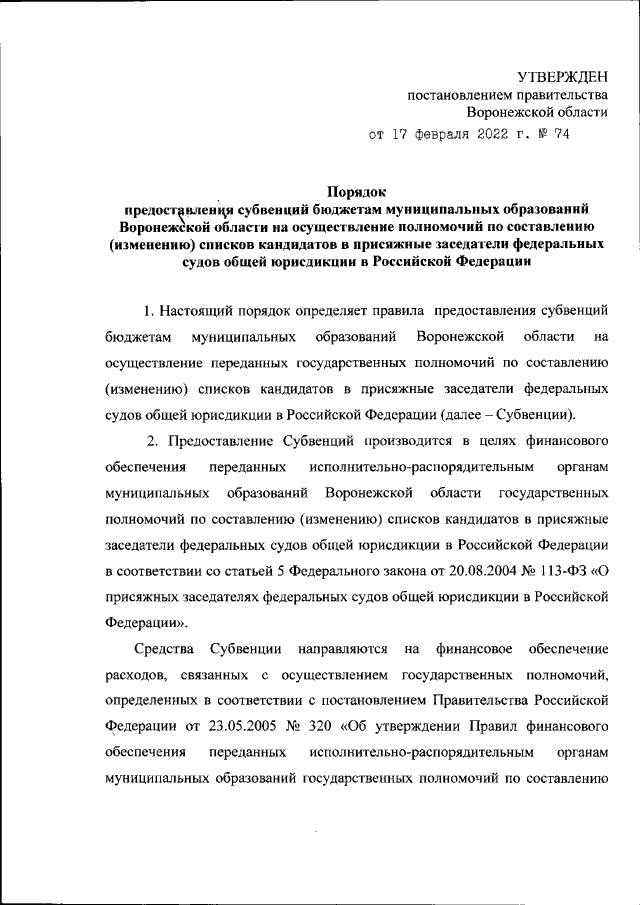 УТВЕРЖДЕН
постановлением правительства
Воронежской области
от 17 февраля 2022 г. № 74

Порядок
предоставления субвенций бюджетам муниципальных образований Воронежской области на осуществление полномочий по составлению (изменению) списков кандидатов в присяжные заседатели федеральных судов общей юрисдикции в Российской Федерации

1. Настоящий порядок определяет правила предоставления субвенций бюджетам муниципальных образований Воронежской области на осуществление переданных государственных полномочий по составлению (изменению) списков кандидатов в присяжные заседатели федеральных судов общей юрисдикции в Российской Федерации (далее – Субвенции).

2. Предоставление Субвенций производится в целях финансового обеспечения переданных исполнительно-распорядительным органам муниципальных образований Воронежской области государственных полномочий по составлению (изменению) списков кандидатов в присяжные заседатели федеральных судов общей юрисдикции в Российской Федерации в соответствии со статьей 5 Федерального закона от 20.08.2004 № 113-ФЗ «О присяжных заседателях федеральных судов общей юрисдикции в Российской Федерации».

Средства Субвенции направляются на финансовое обеспечение расходов, связанных с осуществлением государственных полномочий, определенных в соответствии с постановлением Правительства Российской Федерации от 23.05.2005 № 320 «Об утверждении Правил финансового обеспечения переданных исполнительно-распорядительным органам муниципальных образований государственных полномочий по составлению